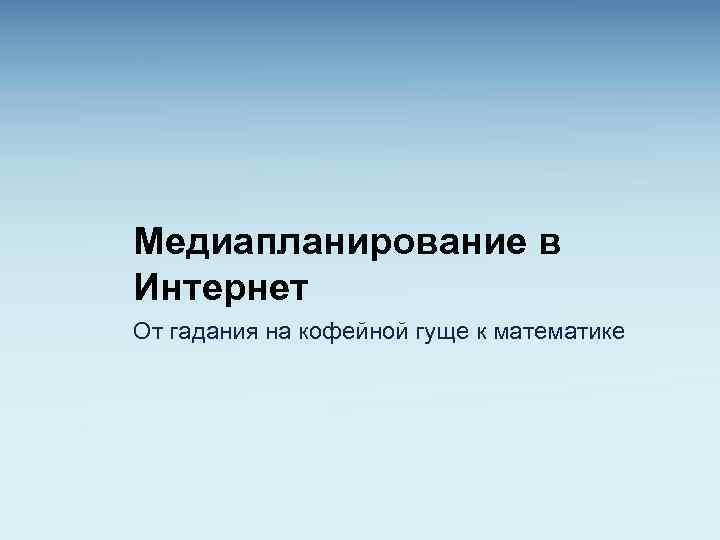 Медиапланирование в Интернет

От гадания на кофейной гуще к математике